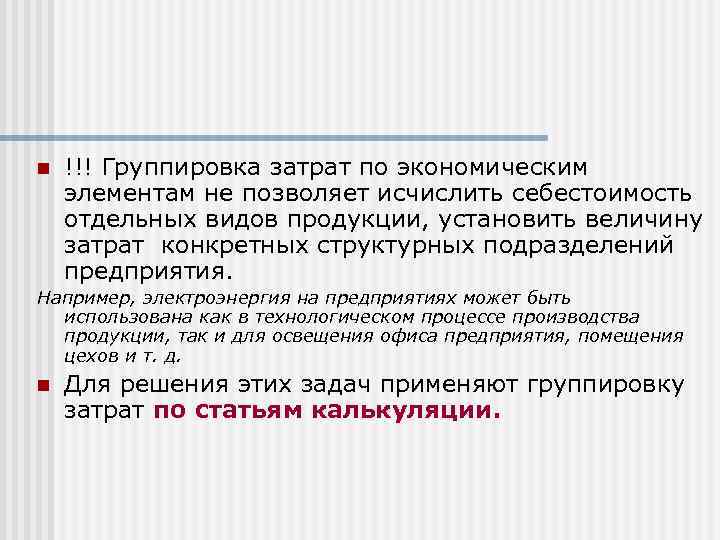 !!! Группировка затрат по экономическим элементам не позволяет исчислить себестоимость отдельных видов продукции, установить величину затрат  конкретных структурных подразделений предприятия.

Например, электроэнергия на предприятиях может быть использована как в технологическом процессе производства продукции, так и для освещения офиса предприятия, помещения цехов и т. д.

Для решения этих задач применяют группировку затрат по статьям калькуляции.